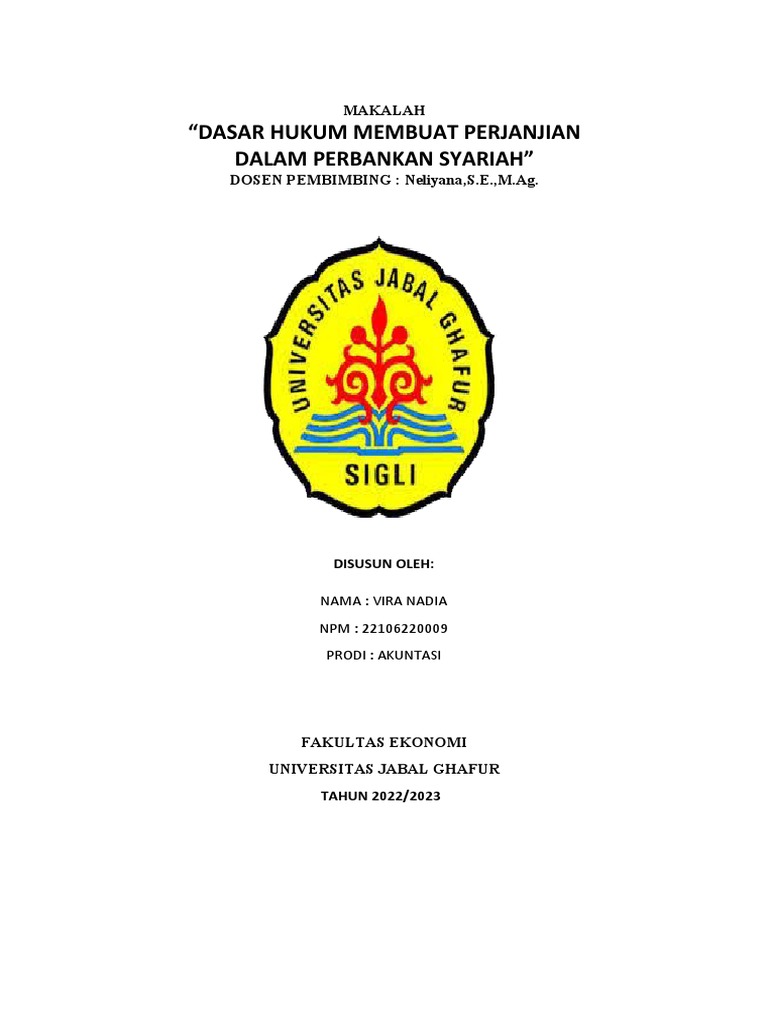 MAKALAH
“DASAR HUKUM MEMBUAT PERJANJIAN DALAM PERBANKAN SYARIAH”
DOSEN PEMBIMBING : Neliyana,S.E.,M.Ag.

UNIVERSITAS JABAL GHAFUR
SIGLI

DISUSUN OLEH:

NAMA : VIRA NADIA

NPM : 22106220009

PRODI : AKUNTASI

FAKULTAS EKONOMI
UNIVERSITAS JABAL GHAFUR
TAHUN 2022/2023